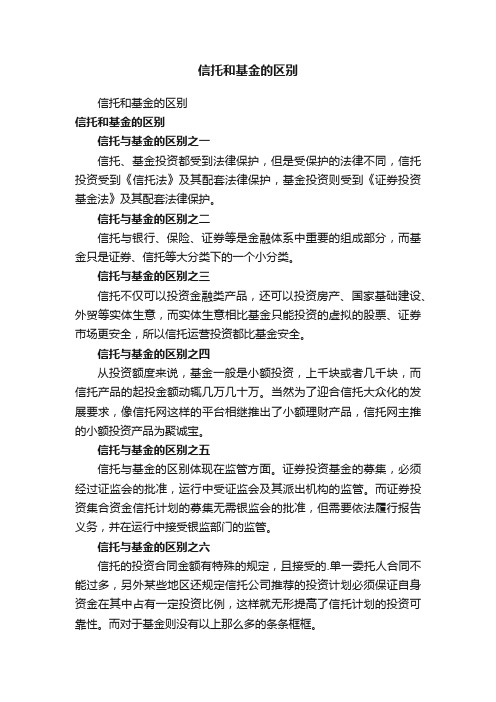 信托和基金的区别

信托和基金的区别

信托和基金的区别

信托与基金的区别之一

信托、基金投资都受到法律保护，但是受保护的法律不同，信托投资受到《信托法》及其配套法律保护，基金投资则受到《证券投资基金法》及其配套法律保护。

信托与基金的区别之二

信托与银行、保险、证券等是金融体系中重要的组成部分，而基金只是证券、信托等大分类下的一个小分类。

信托与基金的区别之三

信托不仅可以投资金融类产品，还可以投资房产、国家基础建设、外贸等实体生意，而实体生意相比基金只能投资的虚拟的股票、证券市场更安全，所以信托运营投资都比基金安全。

信托与基金的区别之四

从投资额度来说，基金一般是小额投资，上千块或者几千块，而信托产品的起投金额动辄几万几十万。当然为了迎合信托大众化的发展要求，像信托网这样的平台相继推出了小额理财产品，信托网主推的小额投资产品为聚诚宝。

信托与基金的区别之五

信托与基金的区别体现在监管方面。证券投资基金的募集，必须经过证监会的批准，运行中受证监会及其派出机构的监管。而证券投资集合资金信托计划的募集无需银监会的批准，但需要依法履行报告义务，并在运行中接受银监部门的监管。

信托与基金的区别之六

信托的投资合同金额有特殊的规定，且接受的.单一委托人合同不能过多，另外某些地区还规定信托公司推荐的投资计划必须保证自身资金在其中占有一定投资比例，这样就无形提高了信托计划的投资可靠性。而对于基金则没有以上那么多的条条框框。